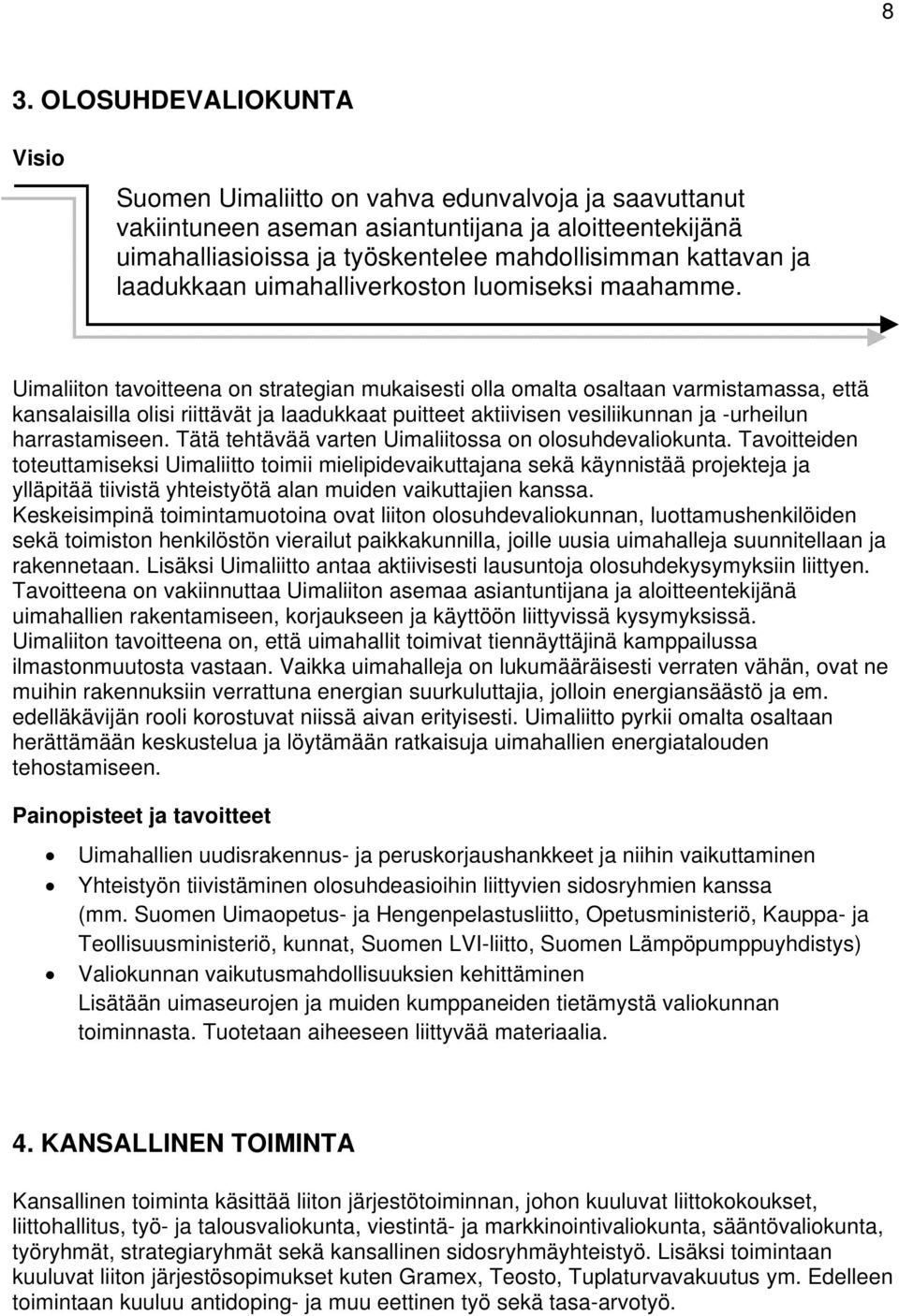 8

3. OLOSUHDEVALIOKUNTA

Visio

Suomen Uimaliitto on vahva edunvalvoja ja saavuttanut vakiintuneen aseman asiantuntijana ja aloitteentekijänä uimahalliasioissa ja työskentelee mahdollisimman kattavan ja laadukkaan uimahalliverkoston luomiseksi maahamme.

Uimaliiton tavoitteena on strategian mukaisesti olla omalta osaltaan varmistamassa, että kansalaisilla olisi riittävät ja laadukkaat puitteet aktiivisen vesiliikunnan ja -urheilun harrastamiseen. Tätä tehtävää varten Uimaliitossa on olosuhdevaliokunta. Tavoitteiden toteuttamiseksi Uimaliitto toimii mielipidevaikuttajana sekä käynnistää projekteja ja ylläpitää tiivistä yhteistyötä alan muiden vaikuttajien kanssa.
Keskeisimpinä toimintamuotoina ovat liiton olosuhdevaliokunnan, luottamushenkilöiden sekä toimiston henkilöstön vierailut paikkakunnilla, joille uusia uimahalleja suunnitellaan ja rakennetaan. Lisäksi Uimaliitto antaa aktiivisesti lausuntoja olosuhdekysymyksiin liittyen.
Tavoitteena on vakiinnuttaa Uimaliiton asemaa asiantuntijana ja aloitteentekijänä uimahallien rakentamiseen, korjaukseen ja käyttöön liittyvissä kysymyksissä.
Uimaliiton tavoitteena on, että uimahallit toimivat tiennäyttäjinä kamppailussa ilmastonmuutosta vastaan. Vaikka uimahalleja on lukumääräisesti verraten vähän, ovat ne muihin rakennuksiin verrattuna energian suurkuluttajia, jolloin energiansäästö ja em. edelläkävijän rooli korostuvat niissä aivan erityisesti. Uimaliitto pyrkii omalta osaltaan herättämään keskustelua ja löytämään ratkaisuja uimahallien energiatalouden tehostamiseen.

Painopisteet ja tavoitteet

• Uimahallien uudisrakennus- ja peruskorjaushankkeet ja niihin vaikuttaminen
• Yhteistyön tiivistäminen olosuhdeasioihin liittyvien sidosryhmien kanssa (mm. Suomen Uimaopetus- ja Hengenpelastusliitto, Opetusministeriö, Kauppa- ja Teollisuusministeriö, kunnat, Suomen LVI-liitto, Suomen Lämpöpumppuyhdistys)
• Valiokunnan vaikutusmahdollisuuksien kehittäminen
Lisätään uimaseurojen ja muiden kumppaneiden tietämystä valiokunnan toiminnasta. Tuotetaan aiheeseen liittyvää materiaalia.

4. KANSALLINEN TOIMINTA

Kansallinen toiminta käsittää liiton järjestötoiminnan, johon kuuluvat liittokokoukset, liittohallitus, työ- ja talousvaliokunta, viestintä- ja markkinointivaliokunta, sääntövaliokunta, työryhmät, strategiaryhmät sekä kansallinen sidosryhmäyhteistyö. Lisäksi toimintaan kuuluvat liiton järjestösopimukset kuten Gramex, Teosto, Tuplaturvavakuutus ym. Edelleen toimintaan kuuluu antidoping- ja muu eettinen työ sekä tasa-arvotyö.